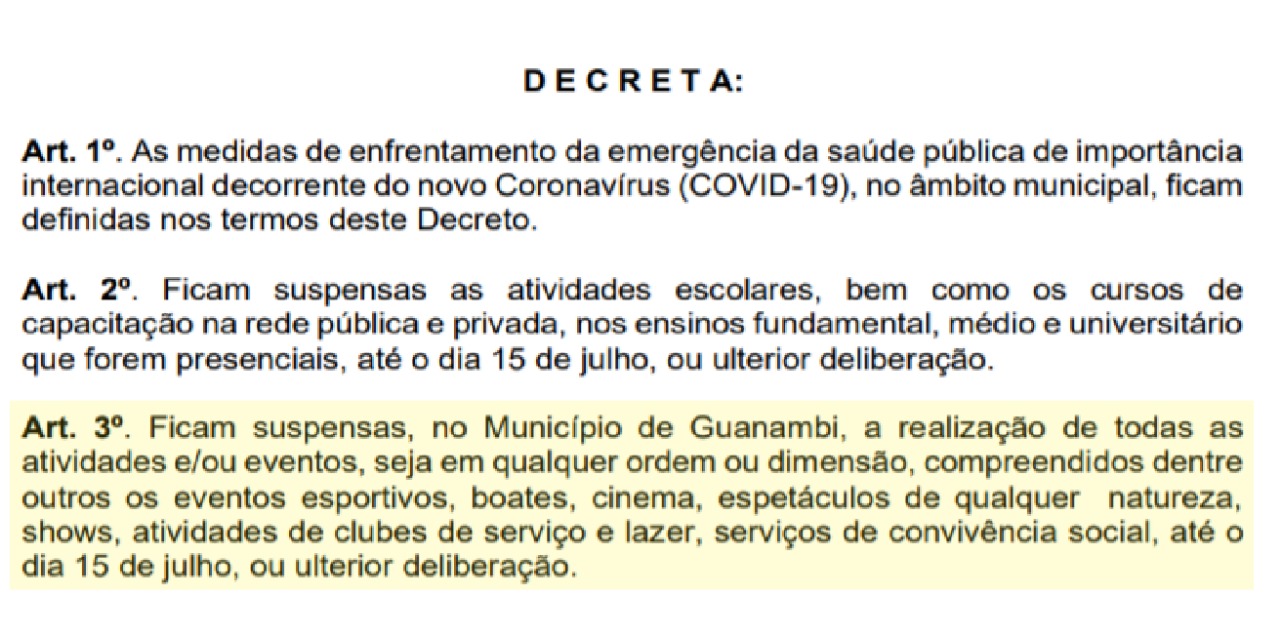 D E C R E T A:

Art. 1º. As medidas de enfrentamento da emergência da saúde pública de importância internacional decorrente do novo Coronavírus (COVID-19), no âmbito municipal, ficam definidas nos termos deste Decreto.

Art. 2º. Ficam suspensas as atividades escolares, bem como os cursos de capacitação na rede pública e privada, nos ensinos fundamental, médio e universitário que forem presenciais, até o dia 15 de julho, ou ulterior deliberação.

Art. 3º. Ficam suspensas, no Município de Guanambi, a realização de todas as atividades e/ou eventos, seja em qualquer ordem ou dimensão, compreendidos dentre outros os eventos esportivos, boates, cinema, espetáculos de qualquer natureza, shows, atividades de clubes de serviço e lazer, serviços de convivência social, até o dia 15 de julho, ou ulterior deliberação.